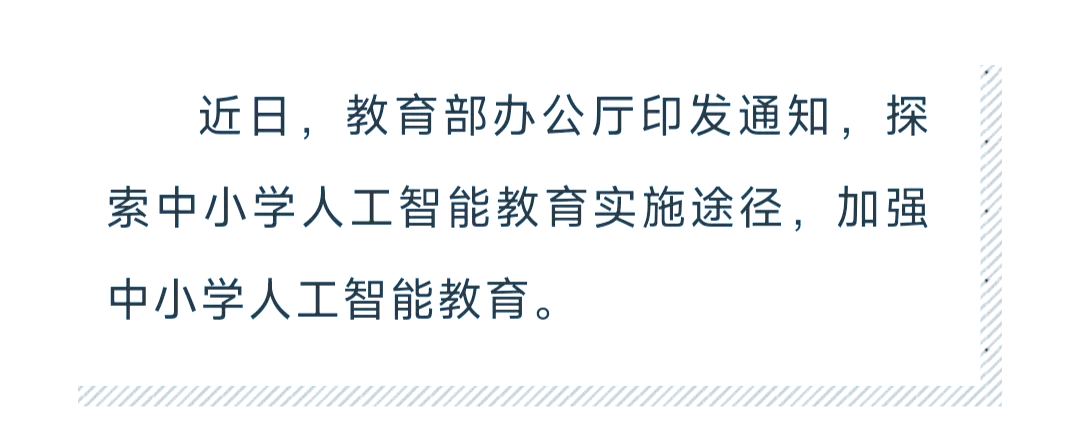 近日，教育部办公厅印发通知，探索中小学人工智能教育实施途径，加强中小学人工智能教育。